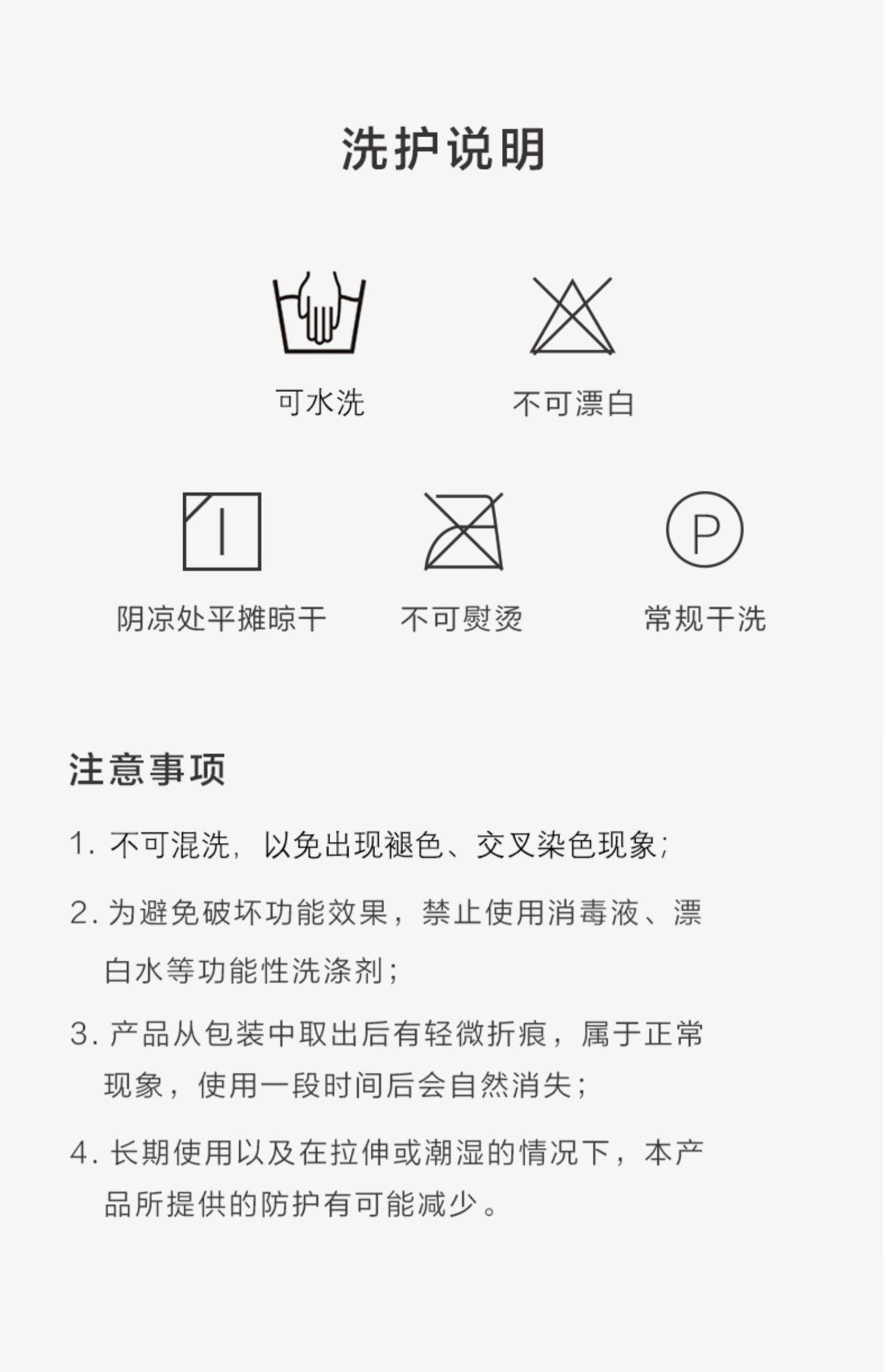 洗护说明

可水洗

不可漂白

阴凉处平摊晾干

不可熨烫

P

常规干洗

注意事项

1.不可混洗，以免出现褪色、交叉染色现象；

2.为避免破坏功能效果，禁止使用消毒液、漂白水等功能性洗涤剂；

3.产品从包装中取出后有轻微折痕，属于正常现象，使用一段时间后会自然消失；

4.长期使用以及在拉伸或潮湿的情况下，本产品所提供的防护有可能减少。